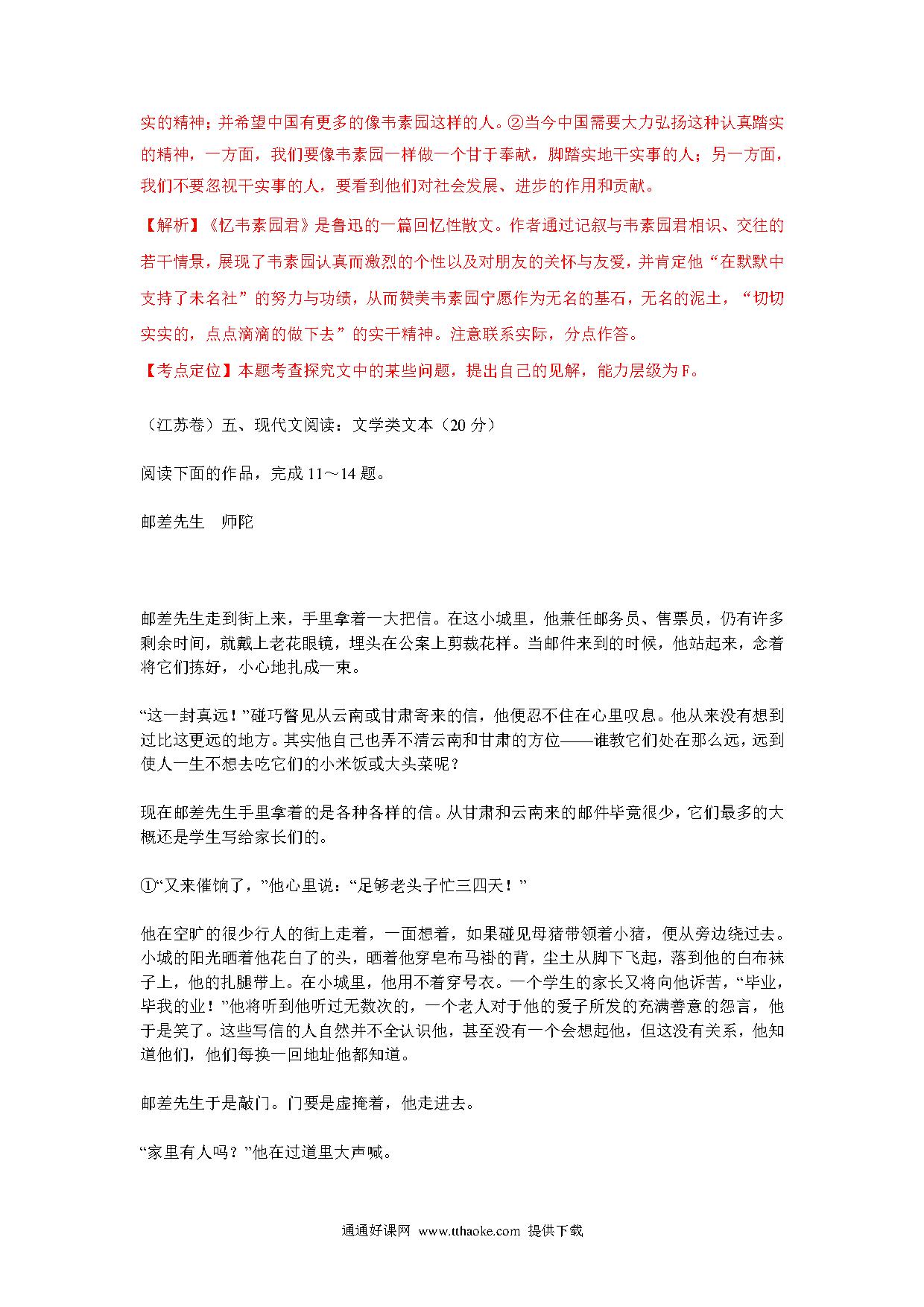 实的精神；并希望中国有更多的像韦素园这样的人。②当今中国需要大力弘扬这种认真踏实的精神，一方面，我们要像韦素园一样做一个甘于奉献，脚踏实地干实事的人；另一方面，我们不要忽视干实事的人，要看到他们对社会发展、进步的作用和贡献。

【解析】《忆韦素园君》是鲁迅的一篇回忆性散文。作者通过记叙与韦素园君相识、交往的若干情景，展现了韦素园认真而激烈的个性以及对朋友的关怀与友爱，并肯定他“在默默中支持了未名社”的努力与功绩，从而赞美韦素园宁愿作为无名的基石，无名的泥土，“切切实实的，点点滴滴的做下去”的实干精神。注意联系实际，分点作答。

【考点定位】本题考查探究文中的某些问题，提出自己的见解，能力层级为F。

（江苏卷）五、现代文阅读：文学类文本（20分）

阅读下面的作品，完成11～14题。

邮差先生　师陀

邮差先生走到街上来，手里拿着一大把信。在这小城里，他兼任邮务员、售票员，仍有许多剩余时间，就戴上老花眼镜，埋头在公案上剪裁花样。当邮件来到的时候，他站起来，念着将它们拣好，小心地扎成一束。

“这一封真远！”碰巧瞥见从云南或甘肃寄来的信，他便忍不住在心里叹息。他从来没有想到过比这更远的地方。其实他自己也弄不清云南和甘肃的方位——谁教它们处在那么远，远到使人一生不想去吃它们的小米饭或大头菜呢？

现在邮差先生手里拿着的是各种各样的信。从甘肃和云南来的邮件毕竟很少，它们最多的大概还是学生写给家长们的。

①“又来催饷了，”他心里说：“足够老头子忙三四天！”

他在空旷的很少行人的街上走着，一面想着，如果碰见母猪带领着小猪，便从旁边绕过去。小城的阳光晒着他花白了的头，晒着他穿皂布马褂的背，尘土从脚下飞起，落到他的白布袜子上，他的扎腿带上。在小城里，他用不着穿号衣。一个学生的家长又将向他诉苦，“毕业，毕我的业！”他将听到他听过无数次的，一个老人对于他的爱子所发的充满善意的怨言，他于是笑了。这些写信的人自然并不全认识他，甚至没有一个会想起他，但这没有关系，他知道他们，他们每换一回地址他都知道。

邮差先生于是敲门。门要是虚掩着，他走进去。

“家里有人吗？”他在过道里大声喊。

通通好课网 www.tthaoke.com 提供下载